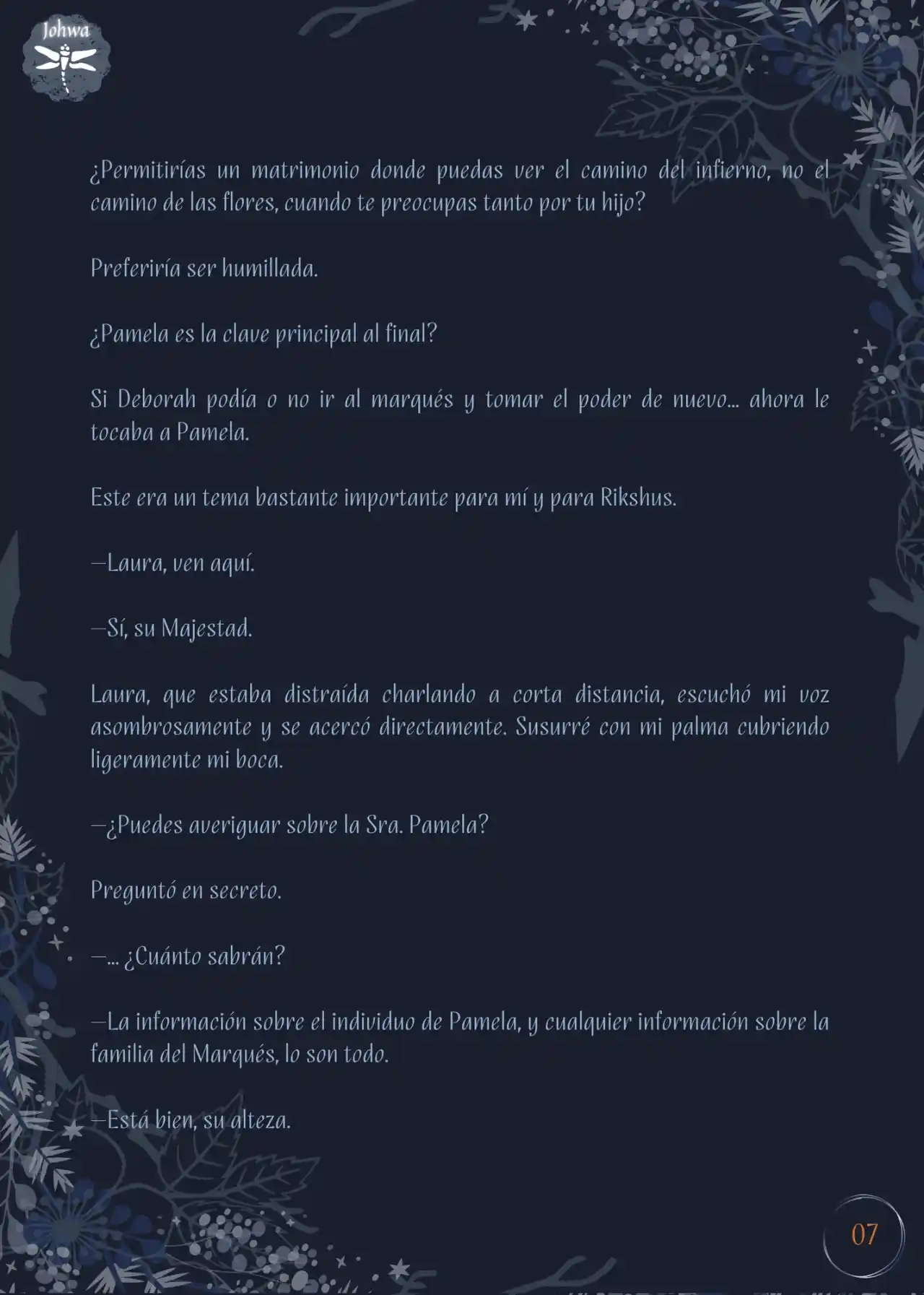 Johwa

¿Permitirías un matrimonio donde puedas ver el camino del infierno, no el camino de las flores, cuando te preocupas tanto por tu hijo?

Preferiría ser humillada.

¿Pamela es la clave principal al final?

Si Deborah podía o no ir al marqués y tomar el poder de nuevo... ahora le tocaba a Pamela.

Este era un tema bastante importante para mí y para Rikshus.

—Laura, ven aquí.

—Sí, su Majestad.

Laura, que estaba distraída charlando a corta distancia, escuchó mi voz asombrosamente y se acercó directamente. Susurré con mi palma cubriendo ligeramente mi boca.

—¿Puedes averiguar sobre la Sra. Pamela?

Preguntó en secreto.

—... ¿Cuánto sabrán?

—La información sobre el individuo de Pamela, y cualquier información sobre la familia del Marqués, lo son todo.

—Está bien, su alteza.

07